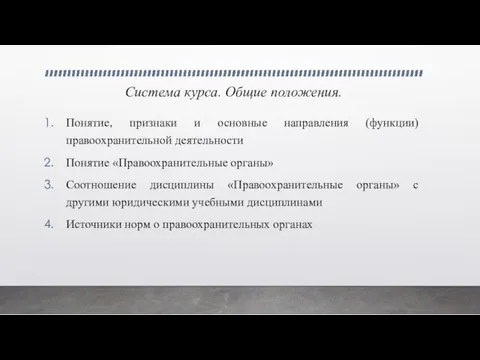 Система курса. Общие положения.

1. Понятие, признаки и основные направления (функции) правоохранительной деятельности
2. Понятие «Правоохранительные органы»
3. Соотношение дисциплины «Правоохранительные органы» с другими юридическими учебными дисциплинами
4. Источники норм о правоохранительных органах